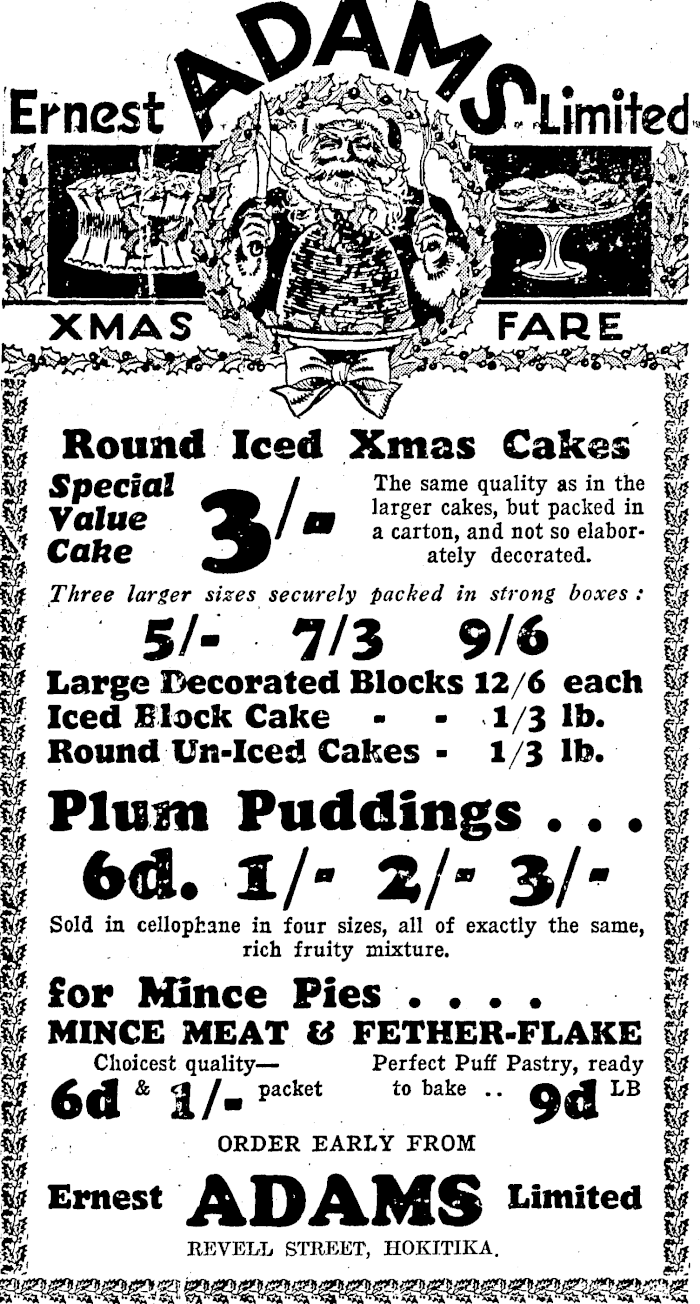 Ernest ADAMS Limited

XMAS FARE

Round Iced Xmas Cakes

Special Value Cake 3/-

The same quality as in the larger cakes, but packed in a carton, and not so elaborately decorated.

Three larger sizes securely packed in strong boxes :

5/- 7/3 9/6

Large Decorated Blocks 12/6 each
Iced Block Cake - - 1/3 lb.
Round Un-Iced Cakes - 1/3 lb.

Plum Puddings . . .

6d. 1/- 2/- 3/-

Sold in cellophane in four sizes, all of exactly the same, rich fruity mixture.

for Mince Pies . . . .
MINCE MEAT & FETHER-FLAKE

Choicest quality—
6d & 1/- packet

Perfect Puff Pastry, ready to bake .. 9d LB

ORDER EARLY FROM

Ernest ADAMS Limited

REVELL STREET, HOKITIKA.